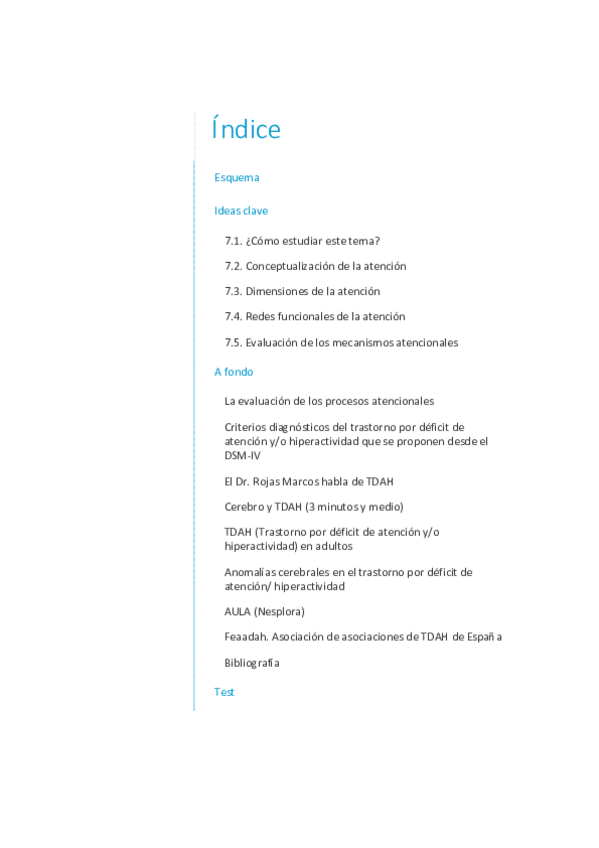 Índice

Esquema

Ideas clave

7.1. ¿Cómo estudiar este tema?

7.2. Conceptualización de la atención

7.3. Dimensiones de la atención

7.4. Redes funcionales de la atención

7.5. Evaluación de los mecanismos atencionales

A fondo

La evaluación de los procesos atencionales

Criterios diagnósticos del trastorno por déficit de atención y/o hiperactividad que se proponen desde el DSM-IV

El Dr. Rojas Marcos habla de TDAH

Cerebro y TDAH (3 minutos y medio)

TDAH (Trastorno por déficit de atención y/o hiperactividad) en adultos

Anomalías cerebrales en el trastorno por déficit de atención/ hiperactividad

AULA (Nesplora)

Feaadah. Asociación de asociaciones de TDAH de España

Bibliografía

Test